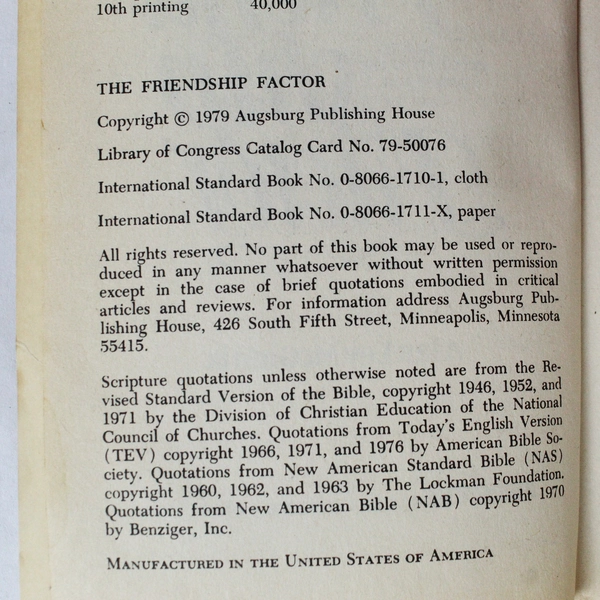 10th printing 40,000

THE FRIENDSHIP FACTOR

Copyright © 1979 Augsburg Publishing House

Library of Congress Catalog Card No. 79-50076

International Standard Book No. 0-8066-1710-1, cloth

International Standard Book No. 0-8066-1711-X, paper

All rights reserved. No part of this book may be used or reproduced in any manner whatsoever without written permission except in the case of brief quotations embodied in critical articles and reviews. For information address Augsburg Publishing House, 426 South Fifth Street, Minneapolis, Minnesota 55415.

Scripture quotations unless otherwise noted are from the Revised Standard Version of the Bible, copyright 1946, 1952, and 1971 by the Division of Christian Education of the National Council of Churches. Quotations from Today's English Version (TEV) copyright 1966, 1971, and 1976 by American Bible Society. Quotations from New American Standard Bible (NAS) copyright 1960, 1962, and 1963 by The Lockman Foundation. Quotations from New American Bible (NAB) copyright 1970 by Benziger, Inc.

MANUFACTURED IN THE UNITED STATES OF AMERICA